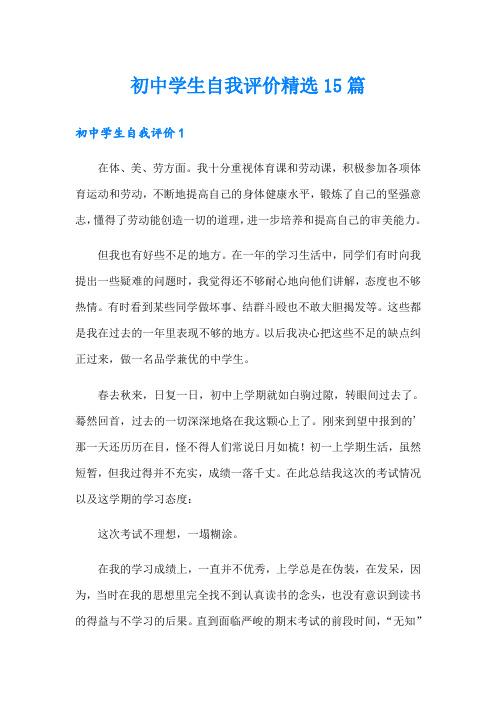 初中学生自我评价精选15篇

初中学生自我评价1

在体、美、劳方面。我十分重视体育课和劳动课，积极参加各项体育运动和劳动，不断地提高自己的身体健康水平，锻炼了自己的坚强意志，懂得了劳动能创造一切的道理，进一步培养和提高自己的审美能力。

但我也有好些不足的地方。在一年的学习生活中，同学们有时向我提出一些疑难的问题时，我觉得还不够耐心地向他们讲解，态度也不够热情。有时看到某些同学做坏事、结群斗殴也不敢大胆揭发等。这些都是我在过去的一年里表现不够的地方。以后我决心把这些不足的缺点纠正过来，做一名品学兼优的中学生。

春去秋来，日复一日，初中上学期就如白驹过隙，转眼间过去了。蓦然回首，过去的一切深深地烙在我这颗心上了。刚来到望中报到的’那一天还历历在目，怪不得人们常说日月如梳！初一上学期生活，虽然短暂，但我过得并不充实，成绩一落千丈。在此总结我这次的考试情况以及这学期的学习态度：

这次考试不理想，一塌糊涂。

在我的学习成绩上，一直并不优秀，上学总是在伪装，在发呆，因为，当时在我的思想里完全找不到认真读书的念头，也没有意识到读书的得益与不学习的后果。直到面临严峻的期末考试的前段时间，“无知”